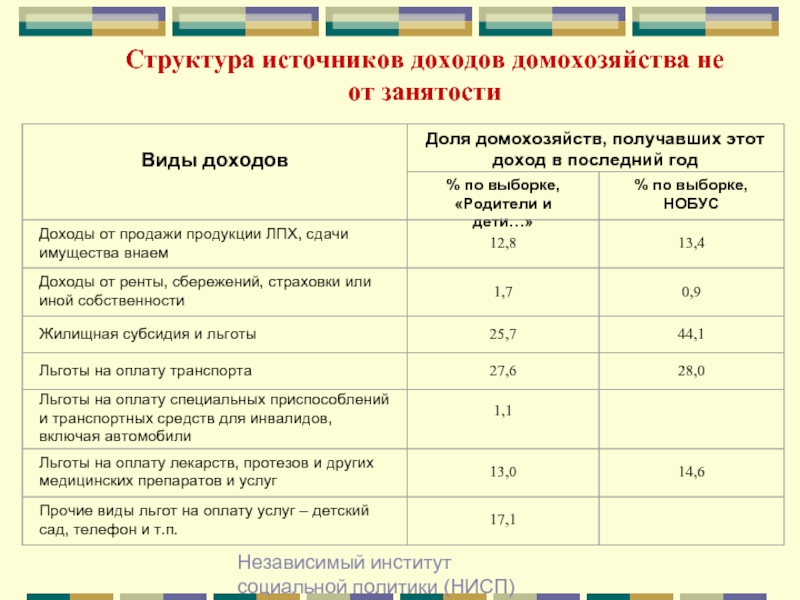 Структура источников доходов домохозяйства не от занятости

| Виды доходов | Доля домохозяйств, получавших этот доход в последний год | |
|---|---|---|
| | % по выборке, «Родители и дети…» | % по выборке, НОБУС |
| Доходы от продажи продукции ЛПХ, сдачи имущества внаем | 12,8 | 13,4 |
| Доходы от ренты, сбережений, страховки или иной собственности | 1,7 | 0,9 |
| Жилищная субсидия и льготы | 25,7 | 44,1 |
| Льготы на оплату транспорта | 27,6 | 28,0 |
| Льготы на оплату специальных приспособлений и транспортных средств для инвалидов, включая автомобили | 1,1 | |
| Льготы на оплату лекарств, протезов и других медицинских препаратов и услуг | 13,0 | 14,6 |
| Прочие виды льгот на оплату услуг – детский сад, телефон и т.п. | 17,1 | |

Независимый институт социальной политики (НИСП)